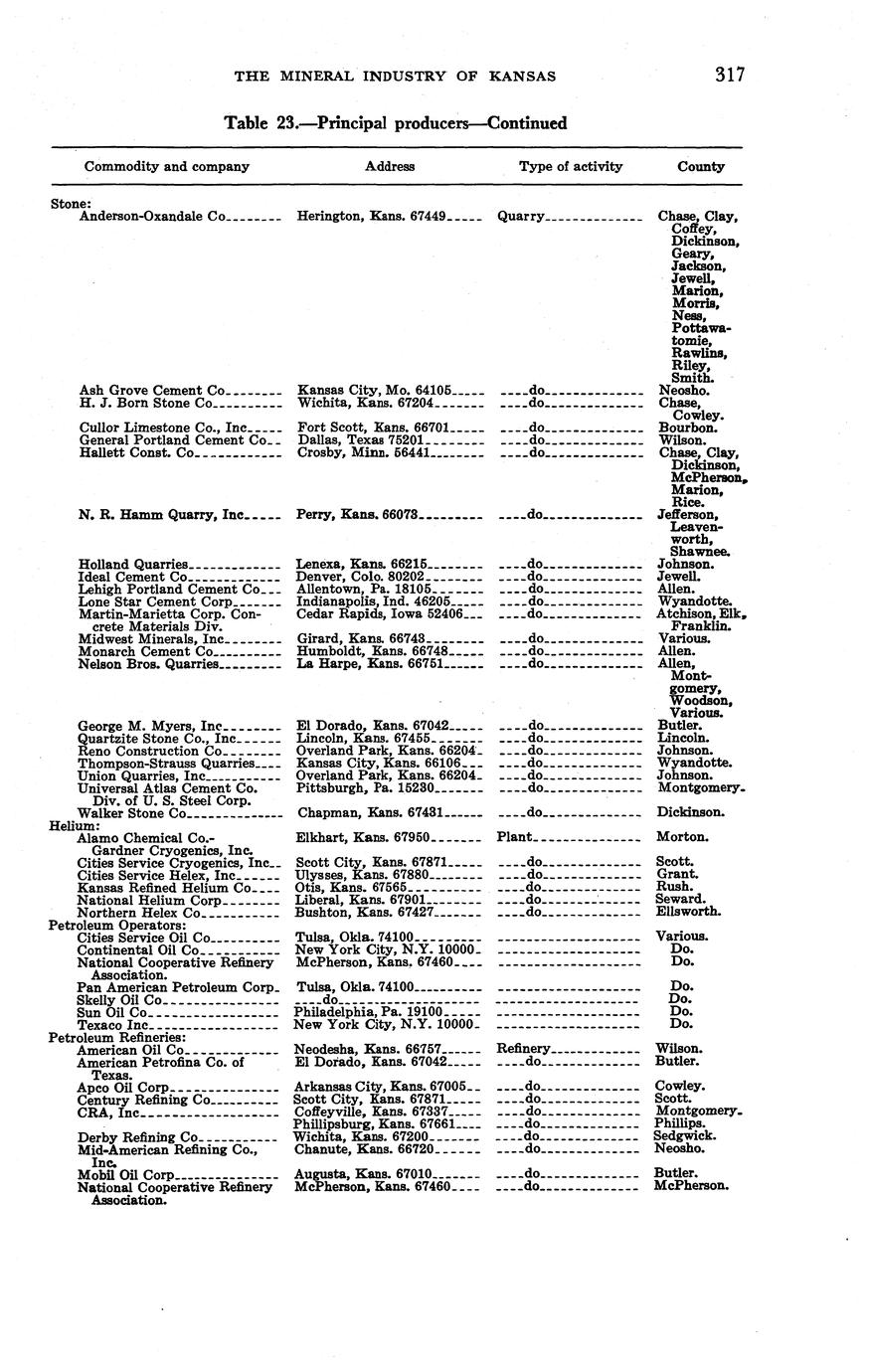 THE MINERAL INDUSTRY OF KANSAS 317

Table 23.—Principal producers—Continued

| Commodity and company | Address | Type of activity | County |
|---|---|---|---|
| Stone: | | | |
| Anderson-Oxandale Co | Herington, Kans. 67449 | Quarry | Chase, Clay, Coffey, Dickinson, Geary, Jackson, Jewell, Marion, Morris, Ness, Pottawatomie, Rawlins, Riley, Smith. |
| Ash Grove Cement Co | Kansas City, Mo. 64105 | do | Neosho. |
| H. J. Born Stone Co | Wichita, Kans. 67204 | do | Chase, Cowley. |
| Cullor Limestone Co., Inc | Fort Scott, Kans. 66701 | do | Bourbon. |
| General Portland Cement Co | Dallas, Texas 75201 | do | Wilson. |
| Hallett Const. Co | Crosby, Minn. 56441 | do | Chase, Clay, Dickinson, McPherson, Marion, Rice. |
| N. R. Hamm Quarry, Inc | Perry, Kans. 66073 | do | Jefferson, Leavenworth, Shawnee. |
| Holland Quarries | Lenexa, Kans. 66215 | do | Johnson. |
| Ideal Cement Co | Denver, Colo. 80202 | do | Jewell. |
| Lehigh Portland Cement Co | Allentown, Pa. 18105 | do | Allen. |
| Lone Star Cement Corp | Indianapolis, Ind. 46205 | do | Wyandotte. |
| Martin-Marietta Corp. Concrete Materials Div. | Cedar Rapids, Iowa 52406 | do | Atchison, Elk, Franklin. |
| Midwest Minerals, Inc | Girard, Kans. 66743 | do | Various. |
| Monarch Cement Co | Humboldt, Kans. 66748 | do | Allen. |
| Nelson Bros. Quarries | La Harpe, Kans. 66751 | do | Allen, Montgomery, Woodson, Various. |
| George M. Myers, Inc | El Dorado, Kans. 67042 | do | Butler. |
| Quartzite Stone Co., Inc | Lincoln, Kans. 67455 | do | Lincoln. |
| Reno Construction Co | Overland Park, Kans. 66204 | do | Johnson. |
| Thompson-Strauss Quarries | Kansas City, Kans. 66106 | do | Wyandotte. |
| Union Quarries, Inc | Overland Park, Kans. 66204 | do | Johnson. |
| Universal Atlas Cement Co. Div. of U. S. Steel Corp. | Pittsburgh, Pa. 15230 | do | Montgomery. |
| Walker Stone Co | Chapman, Kans. 67431 | do | Dickinson. |
| Helium: | | | |
| Alamo Chemical Co.-Gardner Cryogenics, Inc. | Elkhart, Kans. 67950 | Plant | Morton. |
| Cities Service Cryogenics, Inc | Scott City, Kans. 67871 | do | Scott. |
| Cities Service Helex, Inc | Ulysses, Kans. 67880 | do | Grant. |
| Kansas Refined Helium Co | Otis, Kans. 67565 | do | Rush. |
| National Helium Corp | Liberal, Kans. 67901 | do | Seward. |
| Northern Helex Co | Bushton, Kans. 67427 | do | Ellsworth. |
| Petroleum Operators: | | | |
| Cities Service Oil Co | Tulsa, Okla. 74100 | | Various. |
| Continental Oil Co | New York City, N.Y. 10000 | | Do. |
| National Cooperative Refinery Association. | McPherson, Kans. 67460 | | Do. |
| Pan American Petroleum Corp | Tulsa, Okla. 74100 | | Do. |
| Skelly Oil Co | do | | Do. |
| Sun Oil Co | Philadelphia, Pa. 19100 | | Do. |
| Texaco Inc | New York City, N.Y. 10000 | | Do. |
| Petroleum Refineries: | | | |
| American Oil Co | Neodesha, Kans. 66757 | Refinery | Wilson. |
| American Petrofina Co. of Texas. | El Dorado, Kans. 67042 | do | Butler. |
| Apco Oil Corp | Arkansas City, Kans. 67005 | do | Cowley. |
| Century Refining Co | Scott City, Kans. 67871 | do | Scott. |
| CRA, Inc | Coffeyville, Kans. 67337 | do | Montgomery. |
| | Phillipsburg, Kans. 67661 | do | Phillips. |
| Derby Refining Co | Wichita, Kans. 67200 | do | Sedgwick. |
| Mid-American Refining Co., Inc. | Chanute, Kans. 66720 | do | Neosho. |
| Mobil Oil Corp | Augusta, Kans. 67010 | do | Butler. |
| National Cooperative Refinery Association. | McPherson, Kans. 67460 | do | McPherson. |